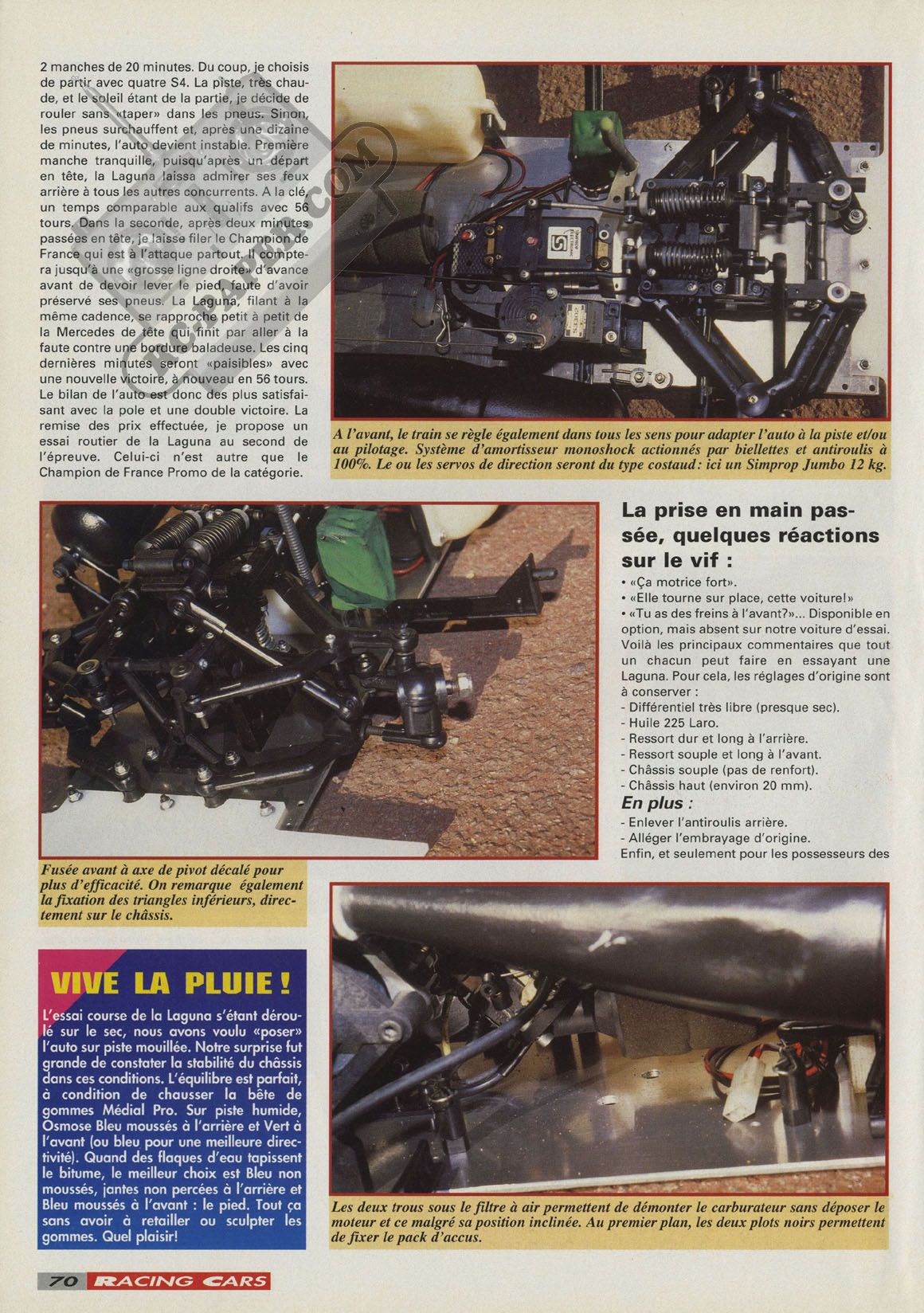 2 manches de 20 minutes. Du coup, je choisis de partir avec quatre S4. La piste, très chaude, et le soleil étant de la partie, je décide de rouler sans «taper» dans les pneus. Sinon, les pneus surchauffent et, après une dizaine de minutes, l'auto devient instable. Première manche tranquille, puisqu'après un départ en tête, la Laguna laissa admirer ses feux arrière à tous les autres concurrents. A la clé, un temps comparable aux qualifs avec 56 tours. Dans la seconde, après deux minutes passées en tête, je laisse filer le Champion de France qui est à l'attaque partout. Il comptera jusqu'à une «grosse ligne droite» d'avance avant de devoir lever le pied, faute d'avoir préservé ses pneus. La Laguna, filant à la même cadence, se rapproche petit à petit de la Mercedes de tête qui finit par aller à la faute contre une bordure baladeuse. Les cinq dernières minutes seront «paisibles» avec une nouvelle victoire, à nouveau en 56 tours. Le bilan de l'auto est donc des plus satisfaisant avec la pole et une double victoire. La remise des prix effectuée, je propose un essai routier de la Laguna au second de l'épreuve. Celui-ci n'est autre que le Champion de France Promo de la catégorie.

A l'avant, le train se règle également dans tous les sens pour adapter l'auto à la piste et/ou au pilotage. Système d'amortisseur monoshock actionnés par biellettes et antiroulis à 100%. Le ou les servos de direction seront du type costaud : ici un Simprop Jumbo 12 kg.

Fusée avant à axe de pivot décalé pour plus d'efficacité. On remarque également la fixation des triangles inférieurs, directement sur le châssis.

La prise en main passée, quelques réactions sur le vif :

• «Ça motrice fort».
• «Elle tourne sur place, cette voiture!»
• «Tu as des freins à l'avant?»... Disponible en option, mais absent sur notre voiture d'essai.
Voilà les principaux commentaires que tout un chacun peut faire en essayant une Laguna. Pour cela, les réglages d'origine sont à conserver :
- Différentiel très libre (presque sec).
- Huile 225 Laro.
- Ressort dur et long à l'arrière.
- Ressort souple et long à l'avant.
- Châssis souple (pas de renfort).
- Châssis haut (environ 20 mm).
En plus :
- Enlever l'antiroulis arrière.
- Alléger l'embrayage d'origine.
Enfin, et seulement pour les possesseurs des

VIVE LA PLUIE !

L'essai course de la Laguna s'étant déroulé sur le sec, nous avons voulu «poser» l'auto sur piste mouillée. Notre surprise fut grande de constater la stabilité du châssis dans ces conditions. L'équilibre est parfait, à condition de chausser la bête de gommes Médial Pro. Sur piste humide, Osmose Bleu moussés à l'arrière et Vert à l'avant (ou bleu pour une meilleure directivité). Quand des flaques d'eau tapissent le bitume, le meilleur choix est Bleu non moussés, jantes non percées à l'arrière et Bleu moussés à l'avant : le pied. Tout ça sans avoir à retailler ou sculpter les gommes. Quel plaisir!

Les deux trous sous le filtre à air permettent de démonter le carburateur sans déposer le moteur et ce malgré sa position inclinée. Au premier plan, les deux plots noirs permettent de fixer le pack d'accus.

70 RACING CARS